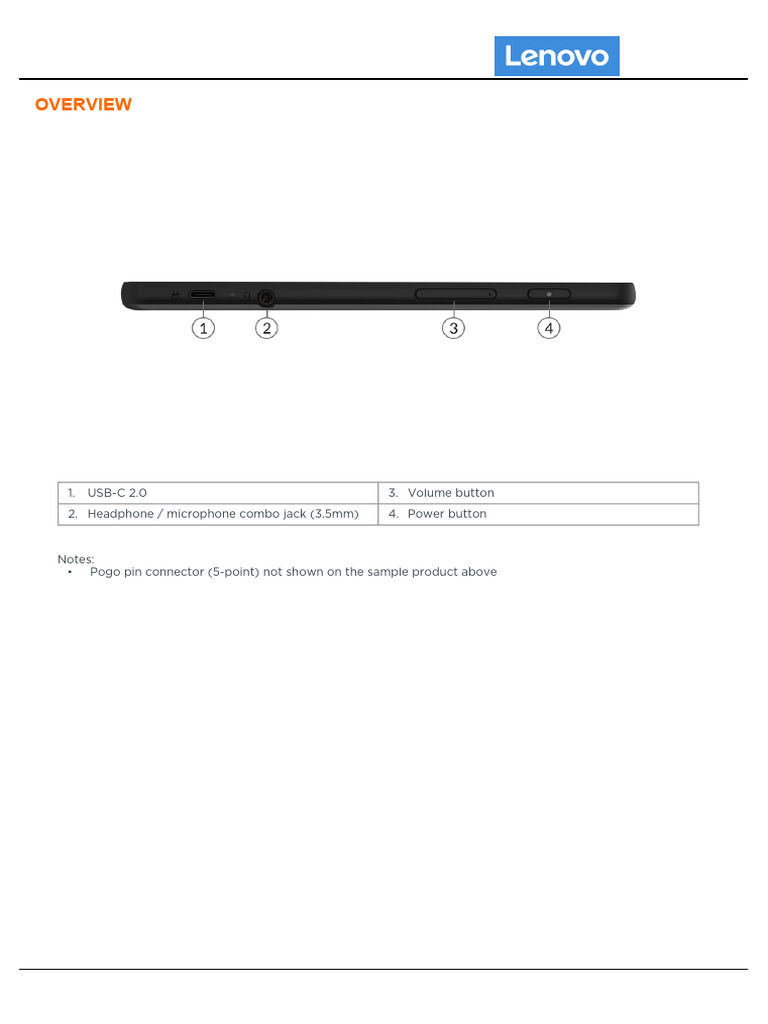 Lenovo

OVERVIEW

1
2
3
4

| 1. USB-C 2.0 | 3. Volume button |
|---|---|
| 2. Headphone / microphone combo jack (3.5mm) | 4. Power button |

Notes:
• Pogo pin connector (5-point) not shown on the sample product above